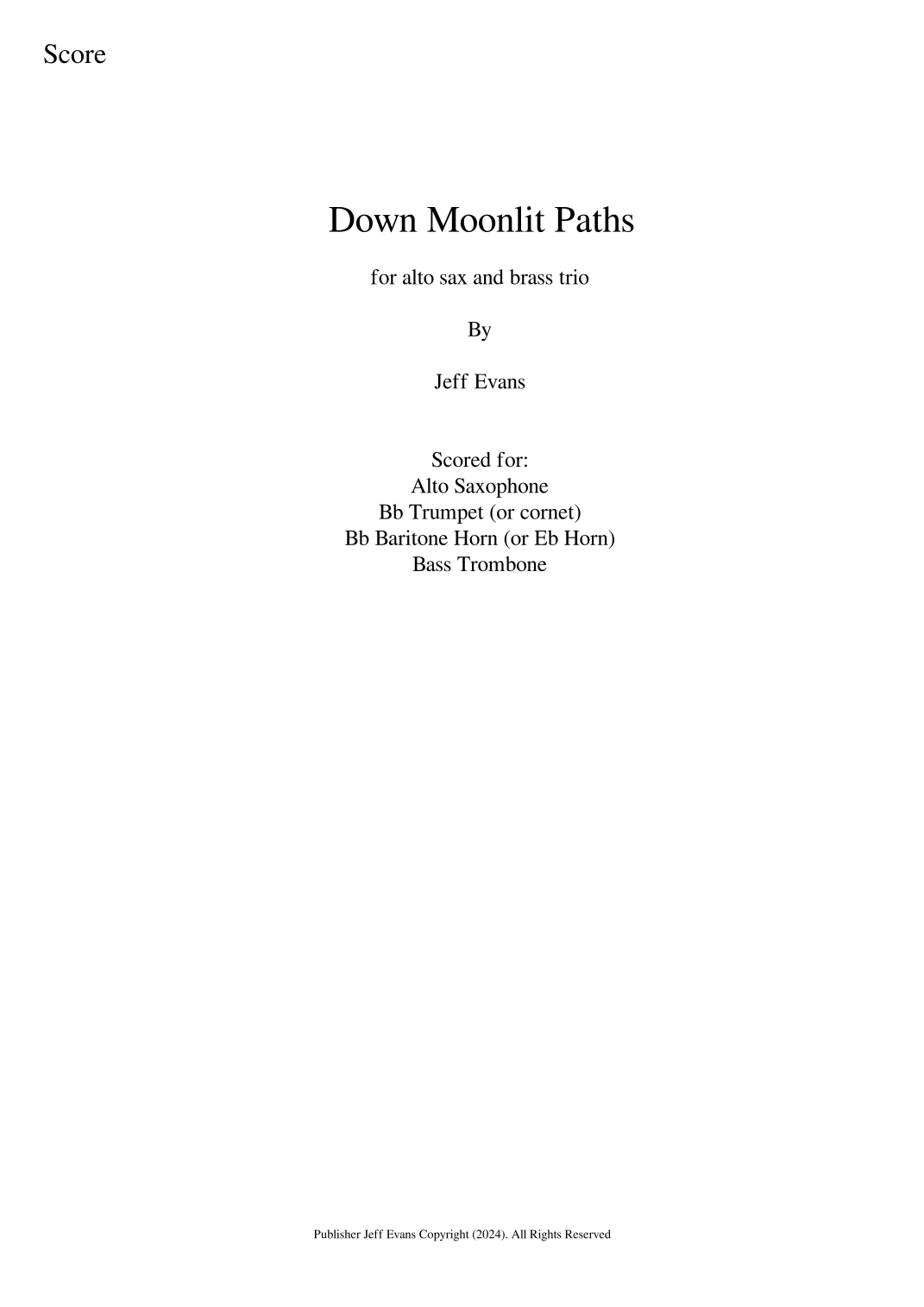 Score

Down Moonlit Paths

for alto sax and brass trio

By

Jeff Evans

Scored for:
Alto Saxophone
Bb Trumpet (or cornet)
Bb Baritone Horn (or Eb Horn)
Bass Trombone

Publisher Jeff Evans Copyright (2024). All Rights Reserved